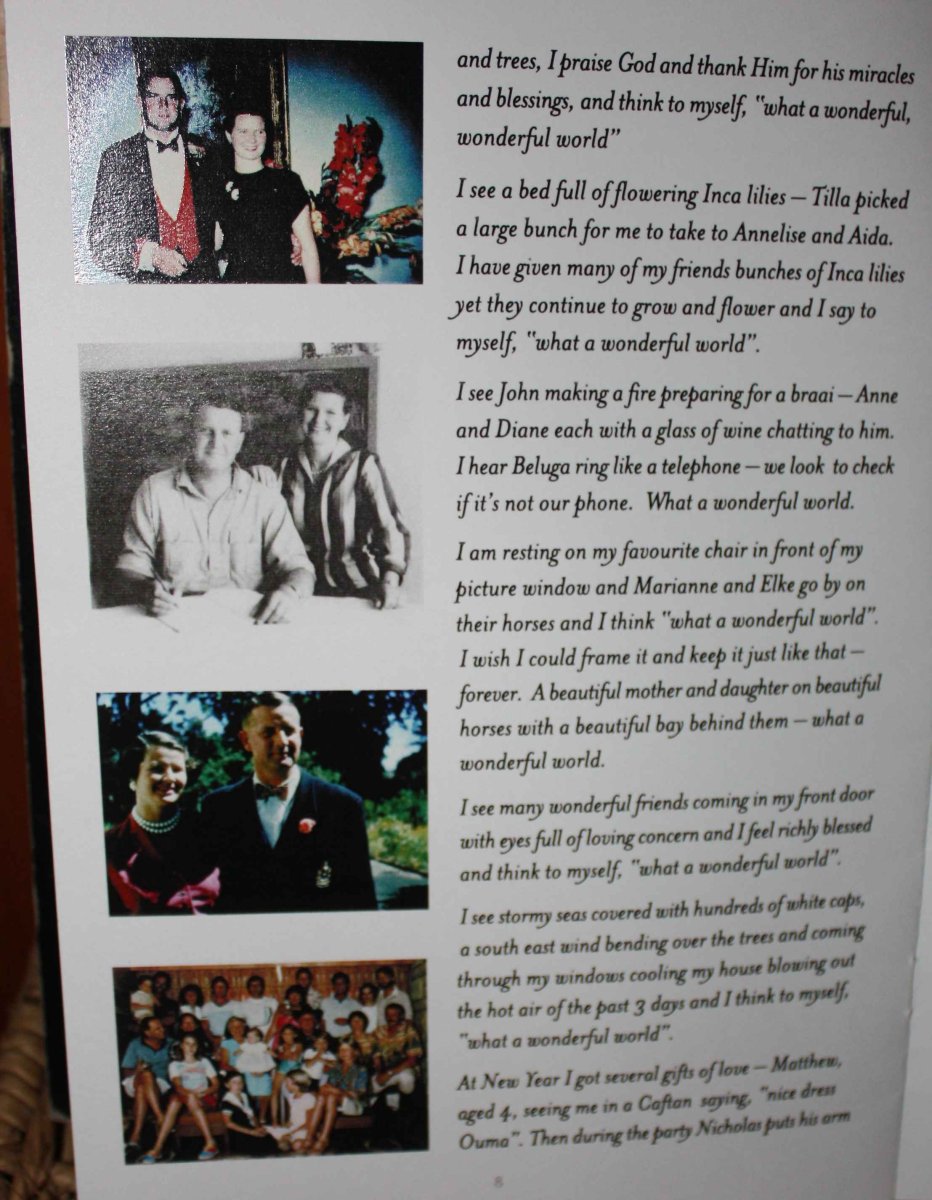 and trees, I praise God and thank Him for his miracles and blessings, and think to myself, "what a wonderful, wonderful world"

I see a bed full of flowering Inca lilies – Tilla picked a large bunch for me to take to Annelise and Aida. I have given many of my friends bunches of Inca lilies yet they continue to grow and flower and I say to myself, "what a wonderful world".

I see John making a fire preparing for a braai – Anne and Diane each with a glass of wine chatting to him. I hear Beluga ring like a telephone – we look to check if it's not our phone. What a wonderful world.

I am resting on my favourite chair in front of my picture window and Marianne and Elke go by on their horses and I think "what a wonderful world". I wish I could frame it and keep it just like that – forever. A beautiful mother and daughter on beautiful horses with a beautiful bay behind them – what a wonderful world.

I see many wonderful friends coming in my front door with eyes full of loving concern and I feel richly blessed and think to myself, "what a wonderful world".

I see stormy seas covered with hundreds of white caps, a south east wind bending over the trees and coming through my windows cooling my house blowing out the hot air of the past 3 days and I think to myself, "what a wonderful world".

At New Year I got several gifts of love – Matthew, aged 4, seeing me in a Caftan saying, "nice dress Ouma". Then during the party Nicholas puts his arm

8